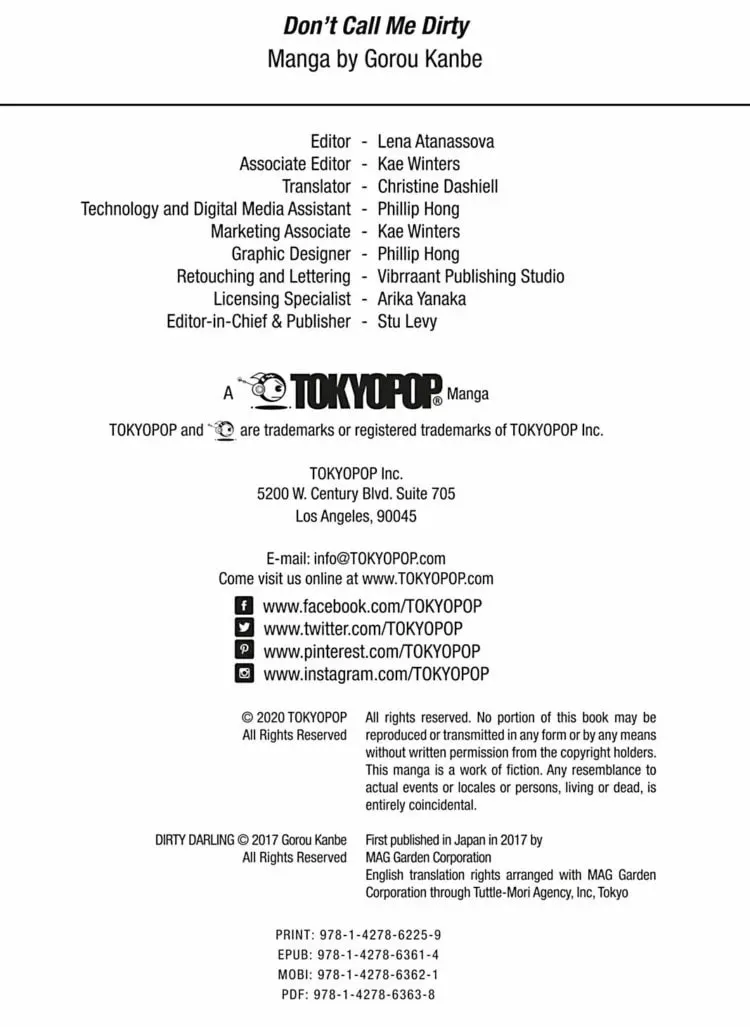 Don't Call Me Dirty
Manga by Gorou Kanbe

Editor - Lena Atanassova
Associate Editor - Kae Winters
Translator - Christine Dashiell
Technology and Digital Media Assistant - Phillip Hong
Marketing Associate - Kae Winters
Graphic Designer - Phillip Hong
Retouching and Lettering - Vibrraant Publishing Studio
Licensing Specialist - Arika Yanaka
Editor-in-Chief & Publisher - Stu Levy

A TOKYOPOP® Manga

TOKYOPOP and are trademarks or registered trademarks of TOKYOPOP Inc.

TOKYOPOP Inc.
5200 W. Century Blvd. Suite 705
Los Angeles, 90045

E-mail: info@TOKYOPOP.com
Come visit us online at www.TOKYOPOP.com

www.facebook.com/TOKYOPOP
www.twitter.com/TOKYOPOP
www.pinterest.com/TOKYOPOP
www.instagram.com/TOKYOPOP

© 2020 TOKYOPOP
All Rights Reserved

All rights reserved. No portion of this book may be reproduced or transmitted in any form or by any means without written permission from the copyright holders. This manga is a work of fiction. Any resemblance to actual events or locales or persons, living or dead, is entirely coincidental.

DIRTY DARLING © 2017 Gorou Kanbe
All Rights Reserved

First published in Japan in 2017 by
MAG Garden Corporation
English translation rights arranged with MAG Garden Corporation through Tuttle-Mori Agency, Inc, Tokyo

PRINT: 978-1-4278-6225-9
EPUB: 978-1-4278-6361-4
MOBI: 978-1-4278-6362-1
PDF: 978-1-4278-6363-8